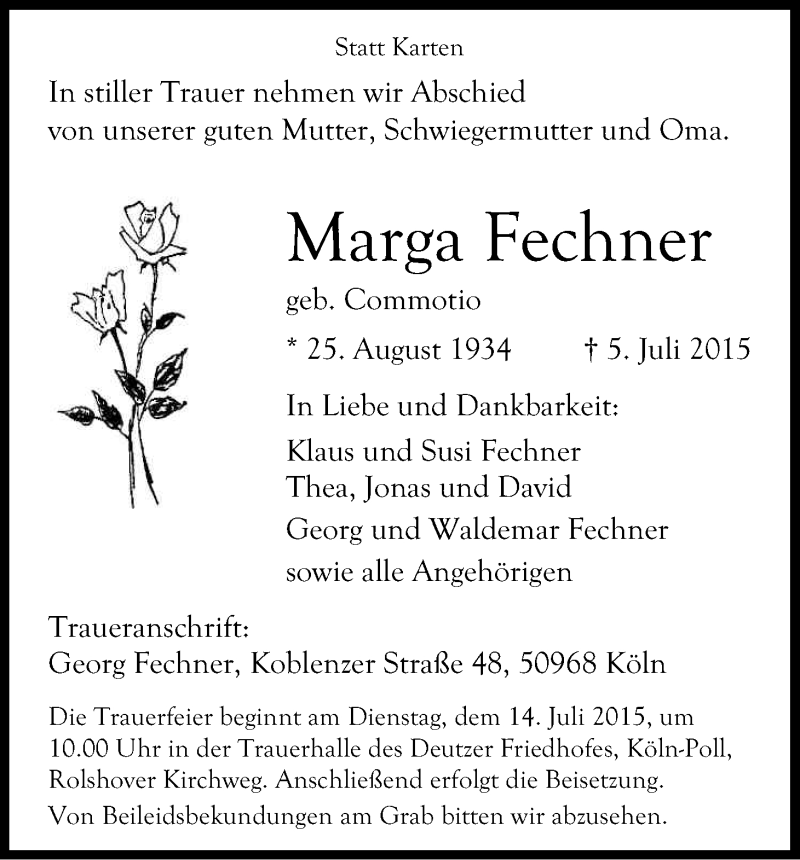 Statt Karten

In stiller Trauer nehmen wir Abschied von unserer guten Mutter, Schwiegermutter und Oma.

Marga Fechner

geb. Commotio

* 25. August 1934 † 5. Juli 2015

In Liebe und Dankbarkeit:

Klaus und Susi Fechner
Thea, Jonas und David

Georg und Waldemar Fechner

sowie alle Angehörigen

Traueranschrift:
Georg Fechner, Koblenzer Straße 48, 50968 Köln

Die Trauerfeier beginnt am Dienstag, dem 14. Juli 2015, um 10.00 Uhr in der Trauerhalle des Deutzer Friedhofes, Köln-Poll, Rolshover Kirchweg. Anschließend erfolgt die Beisetzung.

Von Beileidsbekundungen am Grab bitten wir abzusehen.